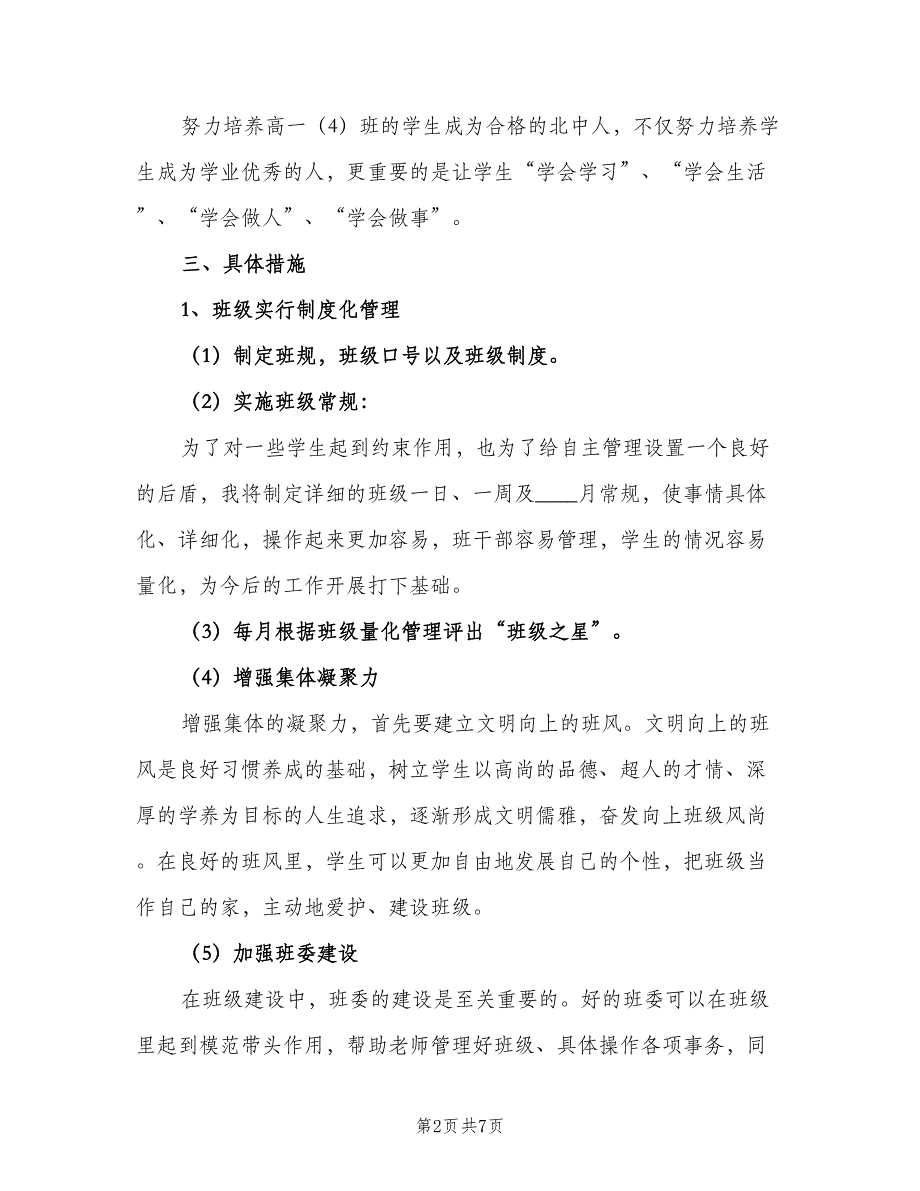 努力培养高一（4）班的学生成为合格的北中人，不仅努力培养学生成为学业优秀的人，更重要的是让学生“学会学习”、“学会生活”、“学会做人”、“学会做事”。

三、具体措施

1、班级实行制度化管理

（1）制定班规，班级口号以及班级制度。

（2）实施班级常规：

为了对一些学生起到约束作用，也为了给自主管理设置一个良好的后盾，我将制定详细的班级一日、一周及____月常规，使事情具体化、详细化，操作起来更加容易，班干部容易管理，学生的情况容易量化，为今后的工作开展打下基础。

（3）每月根据班级量化管理评出“班级之星”。

（4）增强集体凝聚力

增强集体的凝聚力，首先要建立文明向上的班风。文明向上的班风是良好习惯养成的基础，树立学生以高尚的品德、超人的才情、深厚的学养为目标的人生追求，逐渐形成文明儒雅，奋发向上班级风尚。在良好的班风里，学生可以更加自由地发展自己的个性，把班级当作自己的家，主动地爱护、建设班级。

（5）加强班委建设

在班级建设中，班委的建设是至关重要的。好的班委可以在班级里起到模范带头作用，帮助老师管理好班级、具体操作各项事务，同

第2页 共7页